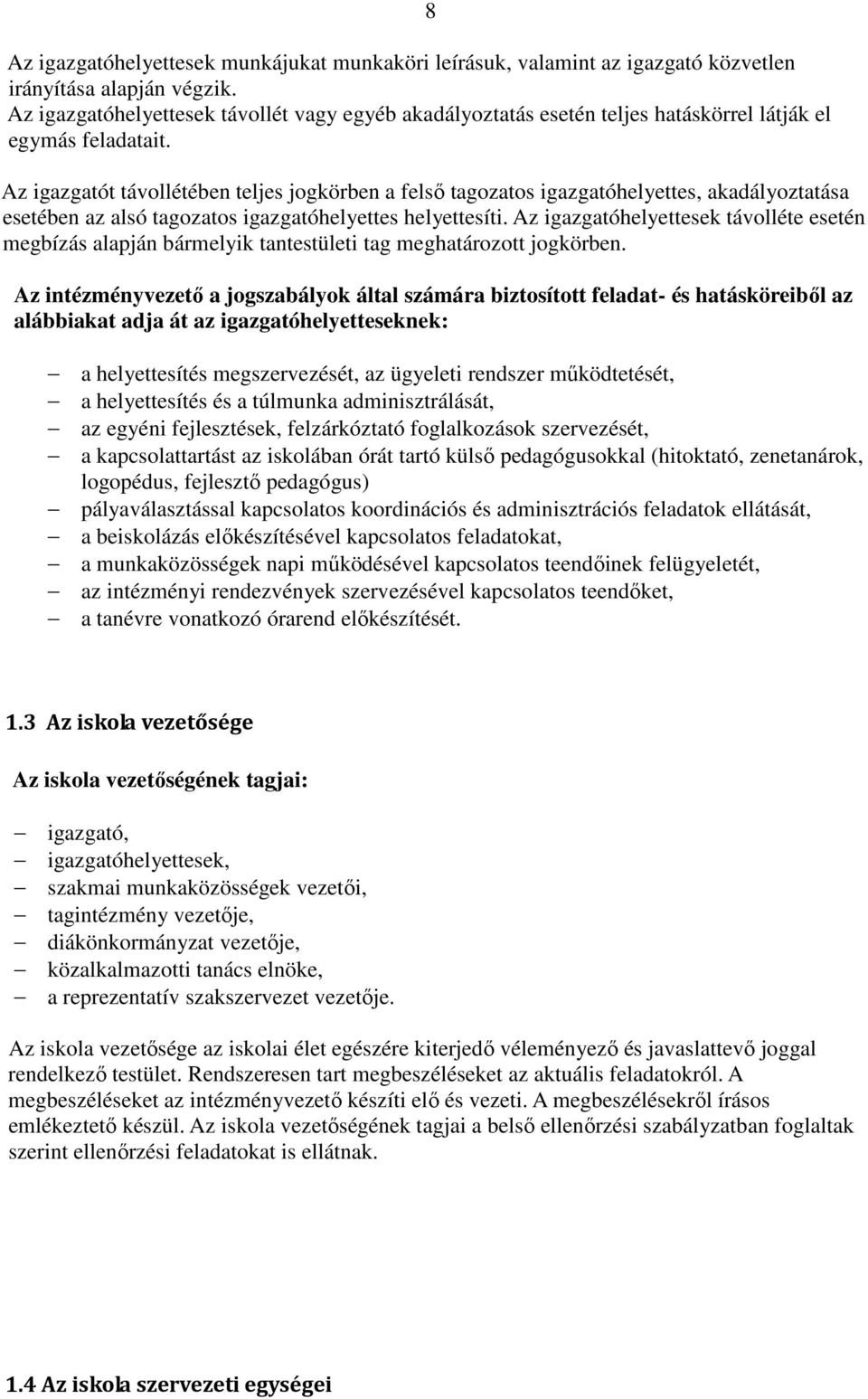 8

Az igazgatóhelyettesek munkájukat munkaköri leírásuk, valamint az igazgató közvetlen irányítása alapján végzik.
Az igazgatóhelyettesek távollét vagy egyéb akadályoztatás esetén teljes hatáskörrel látják el egymás feladatait.

Az igazgatót távollétében teljes jogkörben a felső tagozatos igazgatóhelyettes, akadályoztatása esetében az alsó tagozatos igazgatóhelyettes helyettesíti. Az igazgatóhelyettesek távolléte esetén megbízás alapján bármelyik tantestületi tag meghatározott jogkörben.

Az intézményvezető a jogszabályok által számára biztosított feladat- és hatásköreiből az alábbiakat adja át az igazgatóhelyetteseknek:

– a helyettesítés megszervezését, az ügyeleti rendszer működtetését,
– a helyettesítés és a túlmunka adminisztrálását,
– az egyéni fejlesztések, felzárkóztató foglalkozások szervezését,
– a kapcsolattartást az iskolában órát tartó külső pedagógusokkal (hitoktató, zenetanárok, logopédus, fejlesztő pedagógus)
– pályaválasztással kapcsolatos koordinációs és adminisztrációs feladatok ellátását,
– a beiskolázás előkészítésével kapcsolatos feladatokat,
– a munkaközösségek napi működésével kapcsolatos teendőinek felügyeletét,
– az intézményi rendezvények szervezésével kapcsolatos teendőket,
– a tanévre vonatkozó órarend előkészítését.

1.3 Az iskola vezetősége

Az iskola vezetőségének tagjai:

– igazgató,
– igazgatóhelyettesek,
– szakmai munkaközösségek vezetői,
– tagintézmény vezetője,
– diákönkormányzat vezetője,
– közalkalmazotti tanács elnöke,
– a reprezentatív szakszervezet vezetője.

Az iskola vezetősége az iskolai élet egészére kiterjedő véleményező és javaslattevő joggal rendelkező testület. Rendszeresen tart megbeszéléseket az aktuális feladatokról. A megbeszéléseket az intézményvezető készíti elő és vezeti. A megbeszélésekről írásos emlékeztető készül. Az iskola vezetőségének tagjai a belső ellenőrzési szabályzatban foglaltak szerint ellenőrzési feladatokat is ellátnak.

1.4 Az iskola szervezeti egységei